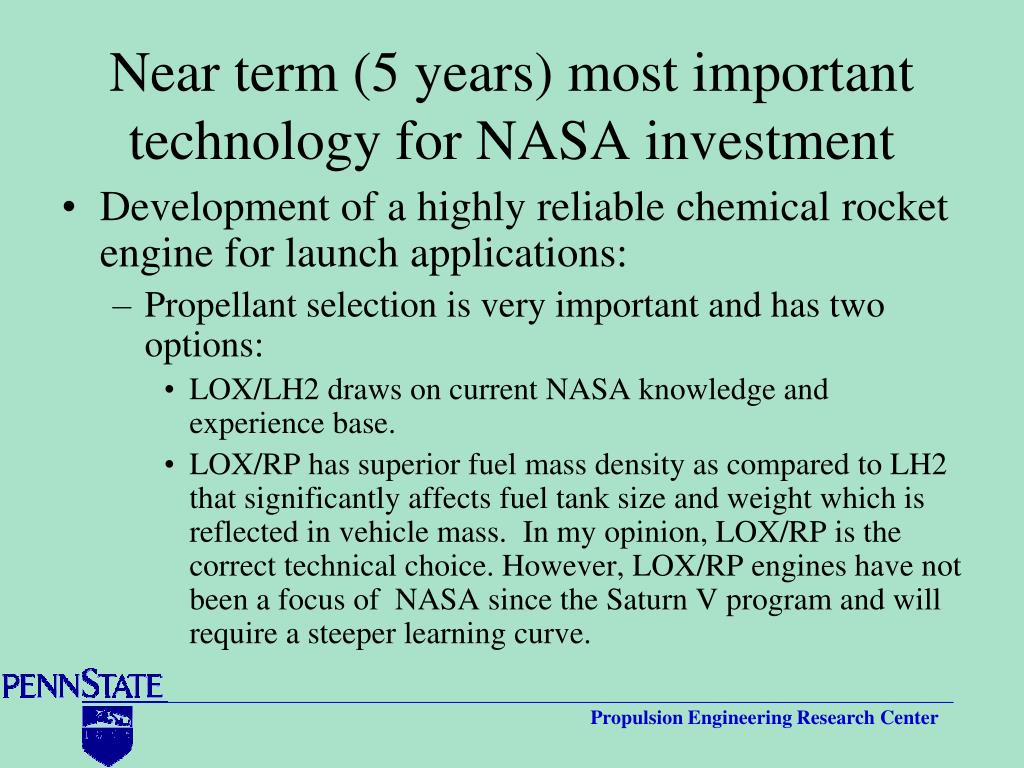 Near term (5 years) most important technology for NASA investment

• Development of a highly reliable chemical rocket engine for launch applications:

– Propellant selection is very important and has two options:

• LOX/LH2 draws on current NASA knowledge and experience base.

• LOX/RP has superior fuel mass density as compared to LH2 that significantly affects fuel tank size and weight which is reflected in vehicle mass. In my opinion, LOX/RP is the correct technical choice. However, LOX/RP engines have not been a focus of NASA since the Saturn V program and will require a steeper learning curve.

PENNSTATE

Propulsion Engineering Research Center